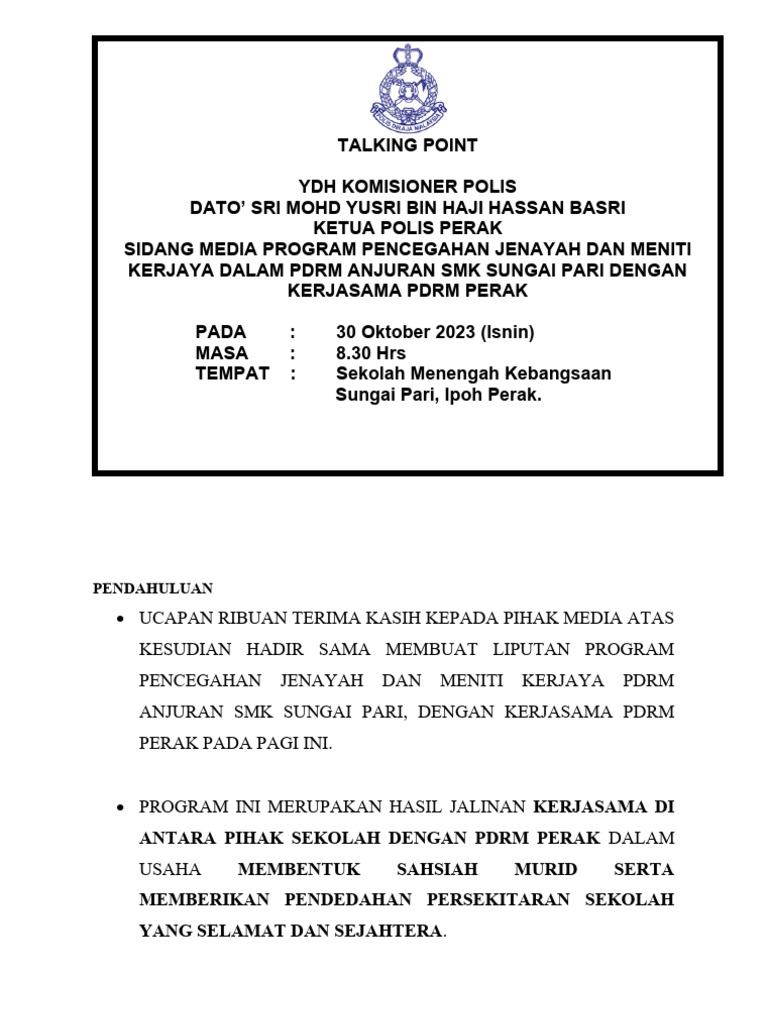 POLIS DIRAJA MALAYSIA

TALKING POINT

YDH KOMISIONER POLIS
DATO' SRI MOHD YUSRI BIN HAJI HASSAN BASRI
KETUA POLIS PERAK
SIDANG MEDIA PROGRAM PENCEGAHAN JENAYAH DAN MENITI KERJAYA DALAM PDRM ANJURAN SMK SUNGAI PARI DENGAN KERJASAMA PDRM PERAK

PADA : 30 Oktober 2023 (Isnin)
MASA : 8.30 Hrs
TEMPAT : Sekolah Menengah Kebangsaan Sungai Pari, Ipoh Perak.

PENDAHULUAN

• UCAPAN RIBUAN TERIMA KASIH KEPADA PIHAK MEDIA ATAS KESUDIAN HADIR SAMA MEMBUAT LIPUTAN PROGRAM PENCEGAHAN JENAYAH DAN MENITI KERJAYA PDRM ANJURAN SMK SUNGAI PARI, DENGAN KERJASAMA PDRM PERAK PADA PAGI INI.

• PROGRAM INI MERUPAKAN HASIL JALINAN KERJASAMA DI ANTARA PIHAK SEKOLAH DENGAN PDRM PERAK DALAM USAHA MEMBENTUK SAHSIAH MURID SERTA MEMBERIKAN PENDEDAHAN PERSEKITARAN SEKOLAH YANG SELAMAT DAN SEJAHTERA.